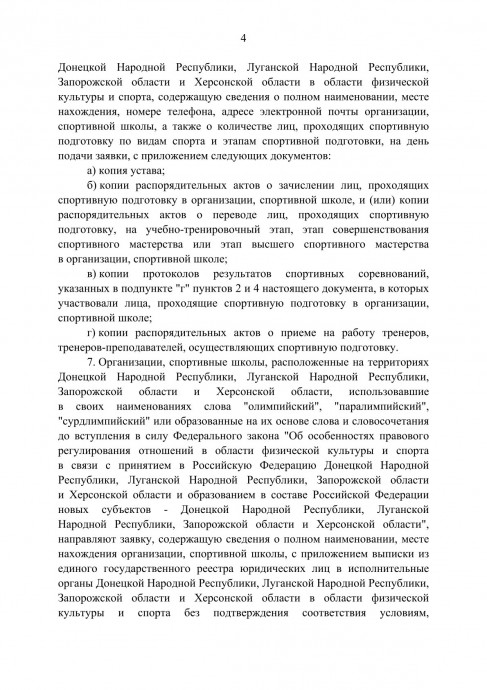 4

Донецкой Народной Республики, Луганской Народной Республики, Запорожской области и Херсонской области в области физической культуры и спорта, содержащую сведения о полном наименовании, месте нахождения, номере телефона, адресе электронной почты организации, спортивной школы, а также о количестве лиц, проходящих спортивную подготовку по видам спорта и этапам спортивной подготовки, на день подачи заявки, с приложением следующих документов:

а) копия устава;

б) копии распорядительных актов о зачислении лиц, проходящих спортивную подготовку в организации, спортивной школе, и (или) копии распорядительных актов о переводе лиц, проходящих спортивную подготовку, на учебно-тренировочный этап, этап совершенствования спортивного мастерства или этап высшего спортивного мастерства в организации, спортивной школе;

в) копии протоколов результатов спортивных соревнований, указанных в подпункте "г" пунктов 2 и 4 настоящего документа, в которых участвовали лица, проходящие спортивную подготовку в организации, спортивной школе;

г) копии распорядительных актов о приеме на работу тренеров, тренеров-преподавателей, осуществляющих спортивную подготовку.

7. Организации, спортивные школы, расположенные на территориях Донецкой Народной Республики, Луганской Народной Республики, Запорожской области и Херсонской области, использовавшие в своих наименованиях слова "олимпийский", "паралимпийский", "сурдлимпийский" или образованные на их основе слова и словосочетания до вступления в силу Федерального закона "Об особенностях правового регулирования отношений в области физической культуры и спорта в связи с принятием в Российскую Федерацию Донецкой Народной Республики, Луганской Народной Республики, Запорожской области и Херсонской области и образованием в составе Российской Федерации новых субъектов - Донецкой Народной Республики, Луганской Народной Республики, Запорожской области и Херсонской области", направляют заявку, содержащую сведения о полном наименовании, месте нахождения организации, спортивной школы, с приложением выписки из единого государственного реестра юридических лиц в исполнительные органы Донецкой Народной Республики, Луганской Народной Республики, Запорожской области и Херсонской области в области физической культуры и спорта без подтверждения соответствия условиям,